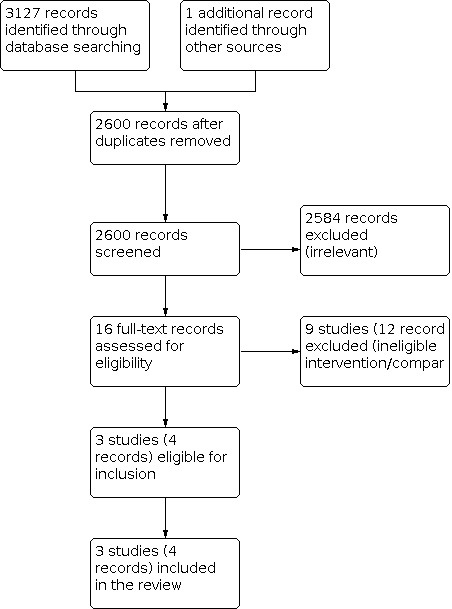 3127 records identified through database searching

1 additional record identified through other sources

2600 records after duplicates removed

2600 records screened

2584 records excluded (irrelevant)

16 full-text records assessed for eligibility

9 studies (12 record excluded (ineligible intervention/compar

3 studies (4 records) eligible for inclusion

3 studies (4 records) included in the review